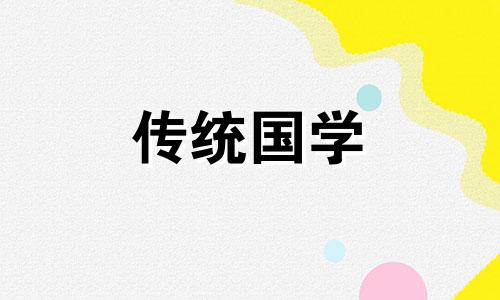 传统国学